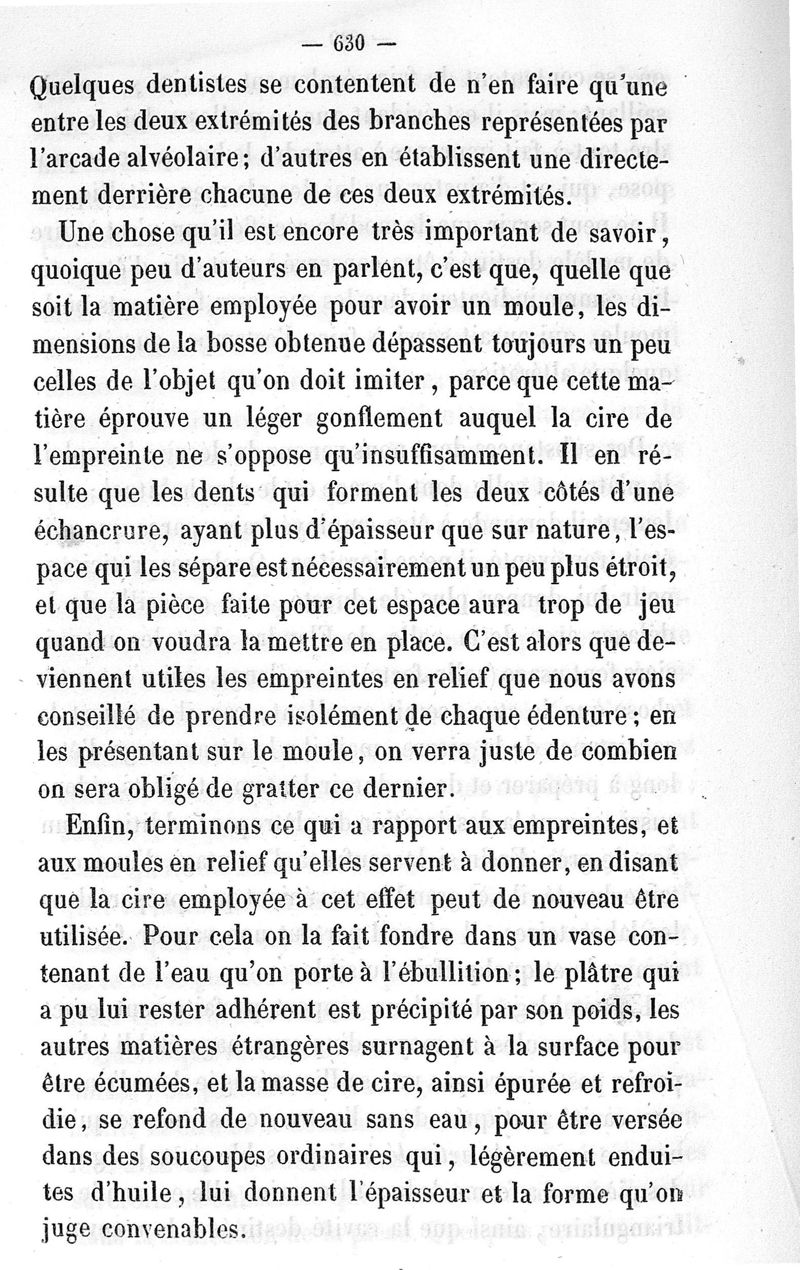 — 630 —

Quelques dentistes se contentent de n'en faire qu'une entre les deux extrémités des branches représentées par l'arcade alvéolaire; d'autres en établissent une directement derrière chacune de ces deux extrémités.

Une chose qu'il est encore très important de savoir, quoique peu d'auteurs en parlent, c'est que, quelle que soit la matière employée pour avoir un moule, les dimensions de la bosse obtenue dépassent toujours un peu celles de l'objet qu'on doit imiter, parce que cette matière éprouve un léger gonflement auquel la cire de l'empreinte ne s'oppose qu'insuffisamment. Il en résulte que les dents qui forment les deux côtés d'une échancrure, ayant plus d'épaisseur que sur nature, l'espace qui les sépare est nécessairement un peu plus étroit, et que la pièce faite pour cet espace aura trop de jeu quand on voudra la mettre en place. C'est alors que deviennent utiles les empreintes en relief que nous avons conseillé de prendre isolément de chaque édenture; en les présentant sur le moule, on verra juste de combien on sera obligé de gratter ce dernier.

Enfin, terminons ce qui a rapport aux empreintes, et aux moules en relief qu'elles servent à donner, en disant que la cire employée à cet effet peut de nouveau être utilisée. Pour cela on la fait fondre dans un vase contenant de l'eau qu'on porte à l'ébullition; le plâtre qui a pu lui rester adhérent est précipité par son poids, les autres matières étrangères surnagent à la surface pour être écumées, et la masse de cire, ainsi épurée et refroidie, se refond de nouveau sans eau, pour être versée dans des soucoupes ordinaires qui, légèrement enduites d'huile, lui donnent l'épaisseur et la forme qu'on juge convenables.